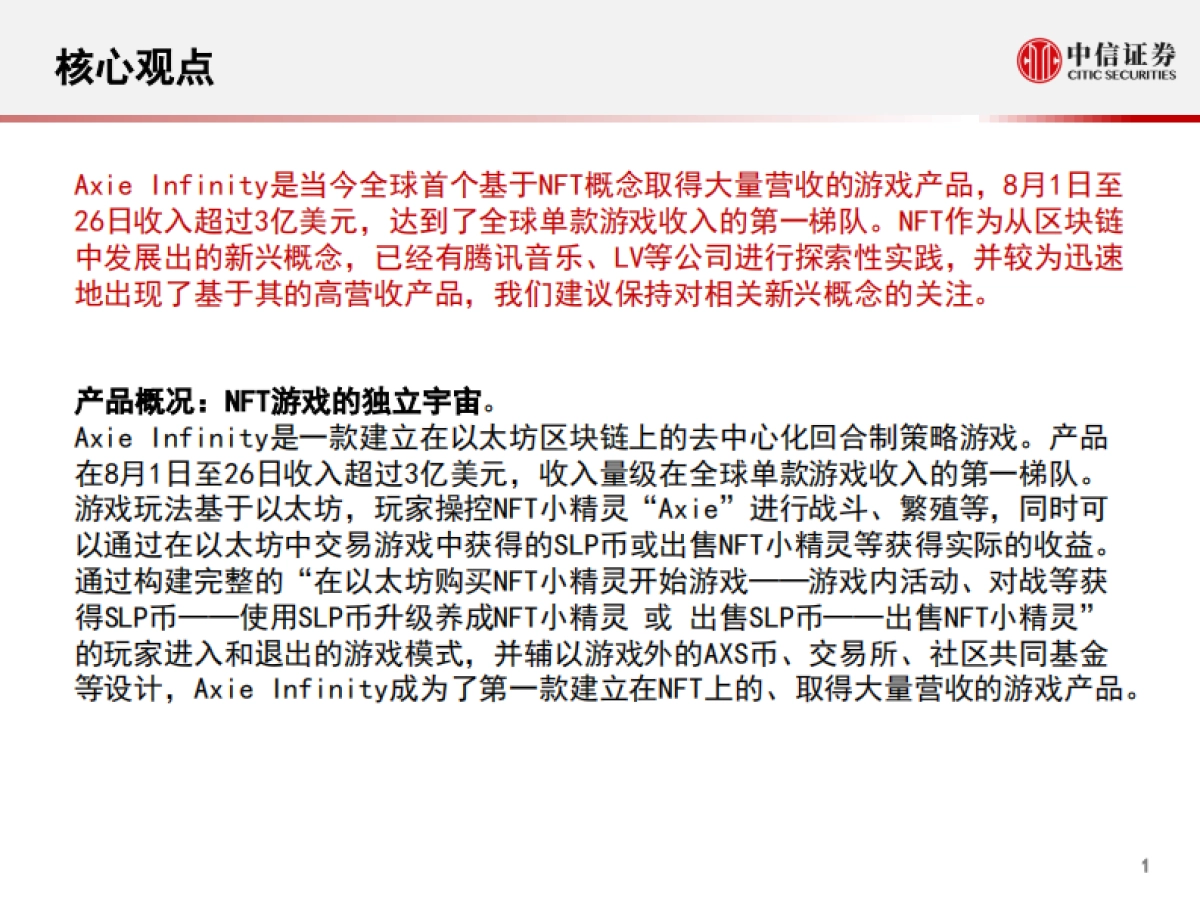 核心观点

中信证券
CITIC SECURITIES

Axie Infinity是当今全球首个基于NFT概念取得大量营收的游戏产品，8月1日至26日收入超过3亿美元，达到了全球单款游戏收入的第一梯队。NFT作为从区块链中发展出的新兴概念，已经有腾讯音乐、LV等公司进行探索性实践，并较为迅速地出现了基于其的高营收产品，我们建议保持对相关新兴概念的关注。

产品概况：NFT游戏的独立宇宙。
Axie Infinity是一款建立在以太坊区块链上的去中心化回合制策略游戏。产品在8月1日至26日收入超过3亿美元，收入量级在全球单款游戏收入的第一梯队。游戏玩法基于以太坊，玩家操控NFT小精灵“Axie”进行战斗、繁殖等，同时可以通过在以太坊中交易游戏中获得的SLP币或出售NFT小精灵等获得实际的收益。通过构建完整的“在以太坊购买NFT小精灵开始游戏——游戏内活动、对战等获得SLP币——使用SLP币升级养成NFT小精灵 或 出售SLP币——出售NFT小精灵”的玩家进入和退出的游戏模式，并辅以游戏外的AXS币、交易所、社区共同基金等设计，Axie Infinity成为了第一款建立在NFT上的、取得大量营收的游戏产品。

1